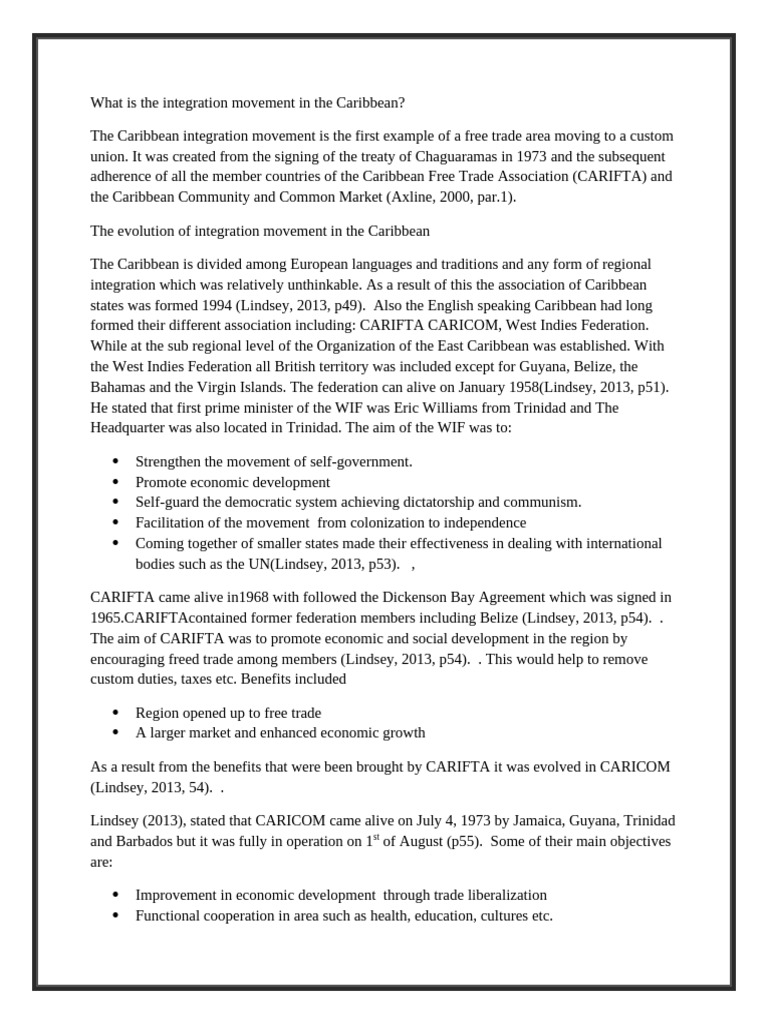 What is the integration movement in the Caribbean?

The Caribbean integration movement is the first example of a free trade area moving to a custom union. It was created from the signing of the treaty of Chaguaramas in 1973 and the subsequent adherence of all the member countries of the Caribbean Free Trade Association (CARIFTA) and the Caribbean Community and Common Market (Axline, 2000, par.1).

The evolution of integration movement in the Caribbean

The Caribbean is divided among European languages and traditions and any form of regional integration which was relatively unthinkable. As a result of this the association of Caribbean states was formed 1994 (Lindsey, 2013, p49). Also the English speaking Caribbean had long formed their different association including: CARIFTA CARICOM, West Indies Federation. While at the sub regional level of the Organization of the East Caribbean was established. With the West Indies Federation all British territory was included except for Guyana, Belize, the Bahamas and the Virgin Islands. The federation can alive on January 1958(Lindsey, 2013, p51). He stated that first prime minister of the WIF was Eric Williams from Trinidad and The Headquarter was also located in Trinidad. The aim of the WIF was to:

• Strengthen the movement of self-government.
• Promote economic development
• Self-guard the democratic system achieving dictatorship and communism.
• Facilitation of the movement from colonization to independence
• Coming together of smaller states made their effectiveness in dealing with international bodies such as the UN(Lindsey, 2013, p53). ,

CARIFTA came alive in1968 with followed the Dickenson Bay Agreement which was signed in 1965.CARIFTAcontained former federation members including Belize (Lindsey, 2013, p54). . The aim of CARIFTA was to promote economic and social development in the region by encouraging freed trade among members (Lindsey, 2013, p54). . This would help to remove custom duties, taxes etc. Benefits included

• Region opened up to free trade
• A larger market and enhanced economic growth

As a result from the benefits that were been brought by CARIFTA it was evolved in CARICOM (Lindsey, 2013, 54). .

Lindsey (2013), stated that CARICOM came alive on July 4, 1973 by Jamaica, Guyana, Trinidad and Barbados but it was fully in operation on 1$^{st}$ of August (p55). Some of their main objectives are:

• Improvement in economic development through trade liberalization
• Functional cooperation in area such as health, education, cultures etc.